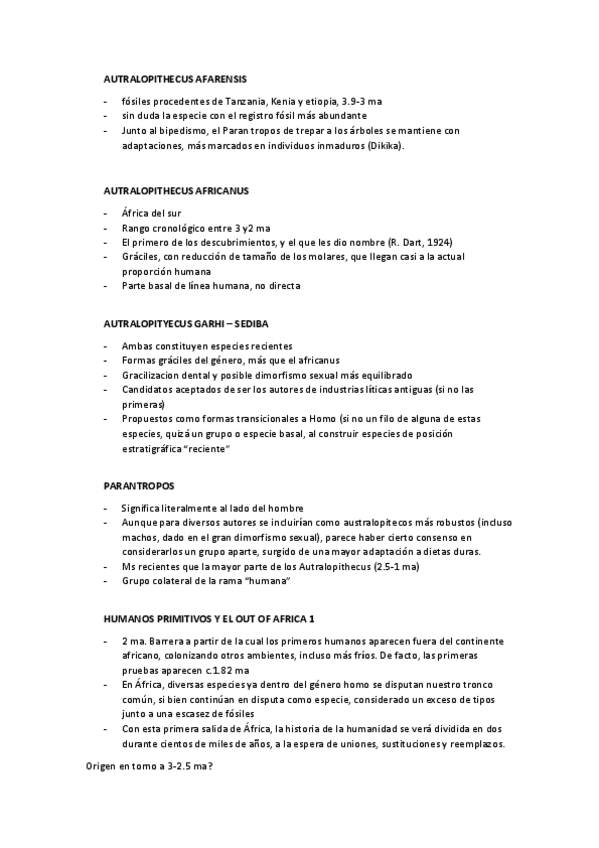 AUTRALOPITHECUS AFARENSIS

- fósiles procedentes de Tanzania, Kenia y etiopia, 3.9-3 ma
- sin duda la especie con el registro fósil más abundante
- Junto al bipedismo, el Paran tropos de trepar a los árboles se mantiene con adaptaciones, más marcados en individuos inmaduros (Dikika).

AUTRALOPITHECUS AFRICANUS

- África del sur
- Rango cronológico entre 3 y2 ma
- El primero de los descubrimientos, y el que les dio nombre (R. Dart, 1924)
- Gráciles, con reducción de tamaño de los molares, que llegan casi a la actual proporción humana
- Parte basal de línea humana, no directa

AUTRALOPITYECUS GARHI – SEDIBA

- Ambas constituyen especies recientes
- Formas gráciles del género, más que el africanus
- Gracilizacion dental y posible dimorfismo sexual más equilibrado
- Candidatos aceptados de ser los autores de industrias líticas antiguas (si no las primeras)
- Propuestos como formas transicionales a Homo (si no un filo de alguna de estas especies, quizá un grupo o especie basal, al construir especies de posición estratigráfica "reciente"

PARANTROPOS

- Significa literalmente al lado del hombre
- Aunque para diversos autores se incluirían como australopitecos más robustos (incluso machos, dado en el gran dimorfismo sexual), parece haber cierto consenso en considerarlos un grupo aparte, surgido de una mayor adaptación a dietas duras.
- Ms recientes que la mayor parte de los Autralopithecus (2.5-1 ma)
- Grupo colateral de la rama "humana"

HUMANOS PRIMITIVOS Y EL OUT OF AFRICA 1

- 2 ma. Barrera a partir de la cual los primeros humanos aparecen fuera del continente africano, colonizando otros ambientes, incluso más fríos. De facto, las primeras pruebas aparecen c.1.82 ma
- En África, diversas especies ya dentro del género homo se disputan nuestro tronco común, si bien continúan en disputa como especie, considerado un exceso de tipos junto a una escasez de fósiles
- Con esta primera salida de África, la historia de la humanidad se verá dividida en dos durante cientos de miles de años, a la espera de uniones, sustituciones y reemplazos.

Origen en torno a 3-2.5 ma?